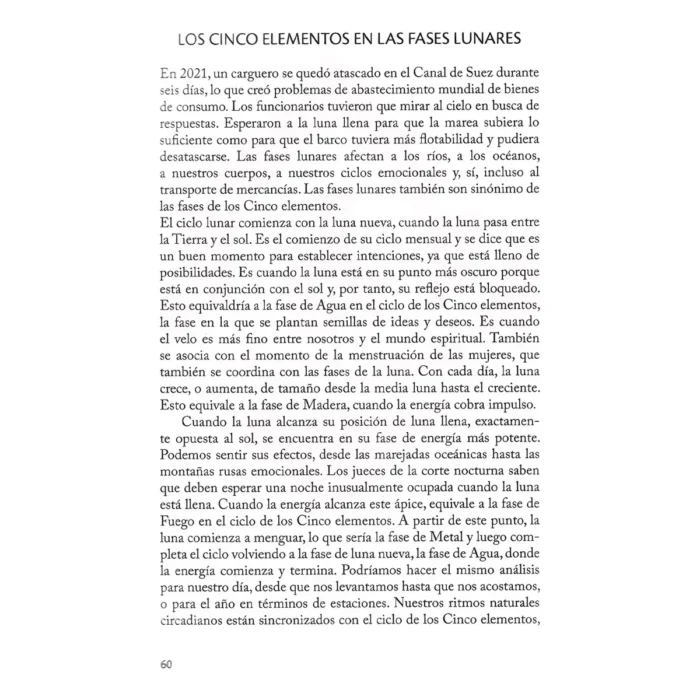 LOS CINCO ELEMENTOS EN LAS FASES LUNARES

En 2021, un carguero se quedó atascado en el Canal de Suez durante seis días, lo que creó problemas de abastecimiento mundial de bienes de consumo. Los funcionarios tuvieron que mirar al cielo en busca de respuestas. Esperaron a la luna llena para que la marea subiera lo suficiente como para que el barco tuviera más flotabilidad y pudiera desatascarse. Las fases lunares afectan a los ríos, a los océanos, a nuestros cuerpos, a nuestros ciclos emocionales y, sí, incluso al transporte de mercancías. Las fases lunares también son sinónimo de las fases de los Cinco elementos.

El ciclo lunar comienza con la luna nueva, cuando la luna pasa entre la Tierra y el sol. Es el comienzo de su ciclo mensual y se dice que es un buen momento para establecer intenciones, ya que está lleno de posibilidades. Es cuando la luna está en su punto más oscuro porque está en conjunción con el sol y, por tanto, su reflejo está bloqueado. Esto equivaldría a la fase de Agua en el ciclo de los Cinco elementos, la fase en la que se plantan semillas de ideas y deseos. Es cuando el velo es más fino entre nosotros y el mundo espiritual. También se asocia con el momento de la menstruación de las mujeres, que también se coordina con las fases de la luna. Con cada día, la luna crece, o aumenta, de tamaño desde la media luna hasta el creciente. Esto equivale a la fase de Madera, cuando la energía cobra impulso.

Cuando la luna alcanza su posición de luna llena, exactamente opuesta al sol, se encuentra en su fase de energía más potente. Podemos sentir sus efectos, desde las marejadas oceánicas hasta las montañas rusas emocionales. Los jueces de la corte nocturna saben que deben esperar una noche inusualmente ocupada cuando la luna está llena. Cuando la energía alcanza este ápice, equivale a la fase de Fuego en el ciclo de los Cinco elementos. A partir de este punto, la luna comienza a menguar, lo que sería la fase de Metal y luego completa el ciclo volviendo a la fase de luna nueva, la fase de Agua, donde la energía comienza y termina. Podríamos hacer el mismo análisis para nuestro día, desde que nos levantamos hasta que nos acostamos, o para el año en términos de estaciones. Nuestros ritmos naturales circadianos están sincronizados con el ciclo de los Cinco elementos,

60